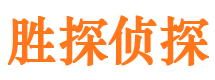 胜探侦探